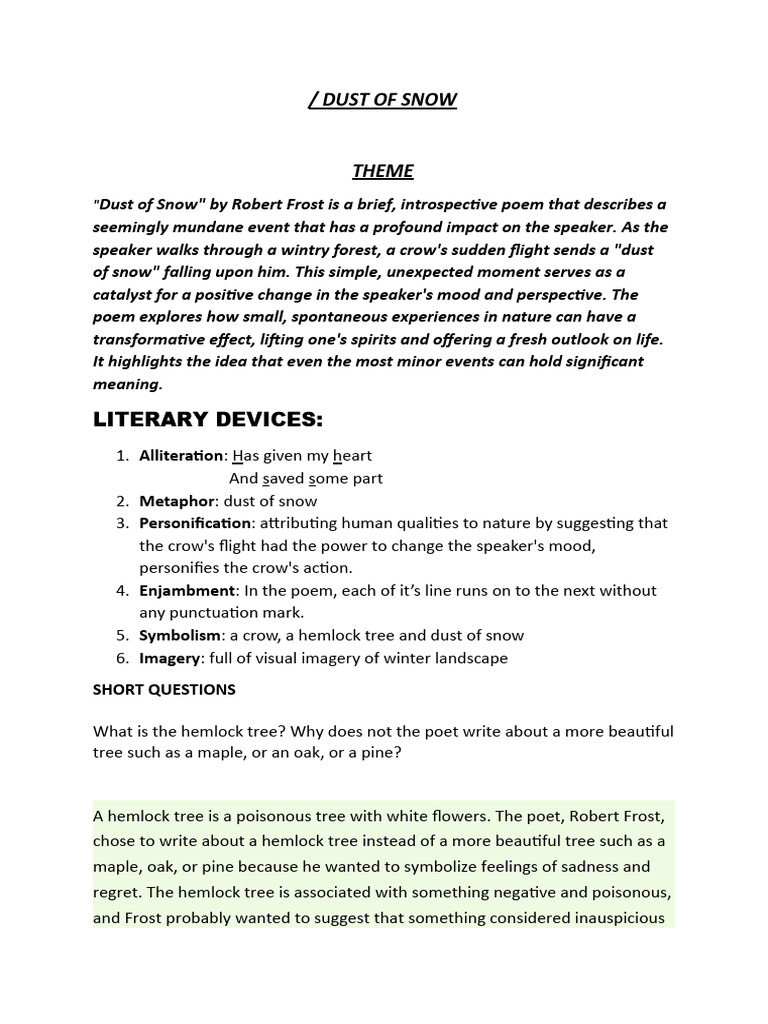 / DUST OF SNOW

THEME

"Dust of Snow" by Robert Frost is a brief, introspective poem that describes a seemingly mundane event that has a profound impact on the speaker. As the speaker walks through a wintry forest, a crow's sudden flight sends a "dust of snow" falling upon him. This simple, unexpected moment serves as a catalyst for a positive change in the speaker's mood and perspective. The poem explores how small, spontaneous experiences in nature can have a transformative effect, lifting one's spirits and offering a fresh outlook on life. It highlights the idea that even the most minor events can hold significant meaning.

LITERARY DEVICES:

1. Alliteration: Has given my heart
And saved some part
2. Metaphor: dust of snow
3. Personification: attributing human qualities to nature by suggesting that the crow's flight had the power to change the speaker's mood, personifies the crow's action.
4. Enjambment: In the poem, each of it's line runs on to the next without any punctuation mark.
5. Symbolism: a crow, a hemlock tree and dust of snow
6. Imagery: full of visual imagery of winter landscape

SHORT QUESTIONS

What is the hemlock tree? Why does not the poet write about a more beautiful tree such as a maple, or an oak, or a pine?

A hemlock tree is a poisonous tree with white flowers. The poet, Robert Frost, chose to write about a hemlock tree instead of a more beautiful tree such as a maple, oak, or pine because he wanted to symbolize feelings of sadness and regret. The hemlock tree is associated with something negative and poisonous, and Frost probably wanted to suggest that something considered inauspicious